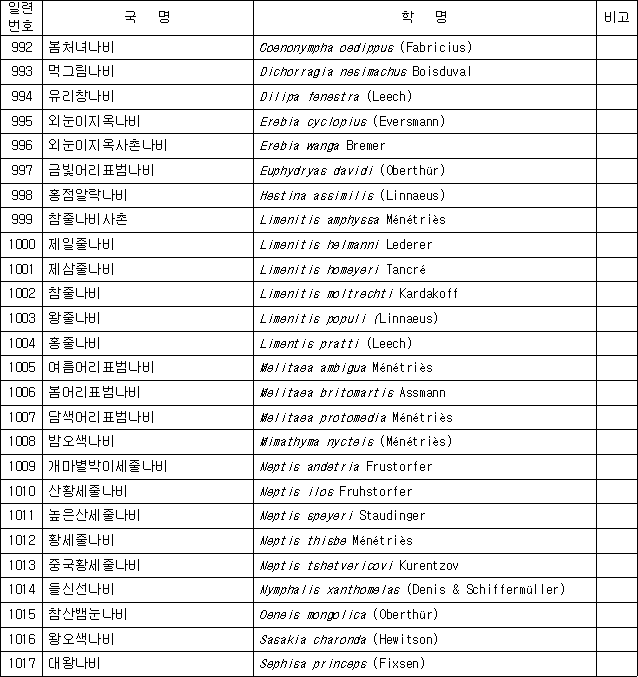 | 일련번호 | 국 명 | 학 명 | 비고 |
|---|---|---|---|
| 992 | 봄처녀나비 | Coenonympha oedippus (Fabricius) | |
| 993 | 먹그림나비 | Dichorragia nesimachus Boisduval | |
| 994 | 유리창나비 | Dilipa fenestra (Leech) | |
| 995 | 외눈이지옥나비 | Erebia cyclopius (Eversmann) | |
| 996 | 외눈이지옥사촌나비 | Erebia wanga Bremer | |
| 997 | 금빛어리표범나비 | Euphydryas davidi (Oberthür) | |
| 998 | 홍점알락나비 | Hestina assimilis (Linnaeus) | |
| 999 | 참줄나비사촌 | Limenitis amphyssa Ménétriès | |
| 1000 | 제일줄나비 | Limenitis helmanni Lederer | |
| 1001 | 제삼줄나비 | Limenitis homeyeri Tancré | |
| 1002 | 참줄나비 | Limenitis moltrechti Kardakoff | |
| 1003 | 왕줄나비 | Limenitis populi (Linnaeus) | |
| 1004 | 홍줄나비 | Limentis pratti (Leech) | |
| 1005 | 여름어리표범나비 | Melitaea ambigua Ménétriès | |
| 1006 | 봄어리표범나비 | Melitaea britomartis Assmann | |
| 1007 | 담색어리표범나비 | Melitaea protomedia Ménétriès | |
| 1008 | 밤오색나비 | Mimathyma nycteis (Ménétriès) | |
| 1009 | 개마별박이세줄나비 | Neptis andetria Frustorfer | |
| 1010 | 산황세줄나비 | Neptis ilos Fruhstorfer | |
| 1011 | 높은산세줄나비 | Neptis speyeri Staudinger | |
| 1012 | 황세줄나비 | Neptis thisbe Ménétriès | |
| 1013 | 중국황세줄나비 | Neptis tshetvericovi Kurentzov | |
| 1014 | 들신선나비 | Nymphalis xanthomelas (Denis & Schiffermüller) | |
| 1015 | 참산뱀눈나비 | Oeneis mongolica (Oberthür) | |
| 1016 | 왕오색나비 | Sasakia charonda (Hewitson) | |
| 1017 | 대왕나비 | Sephisa princeps (Fixsen) | |